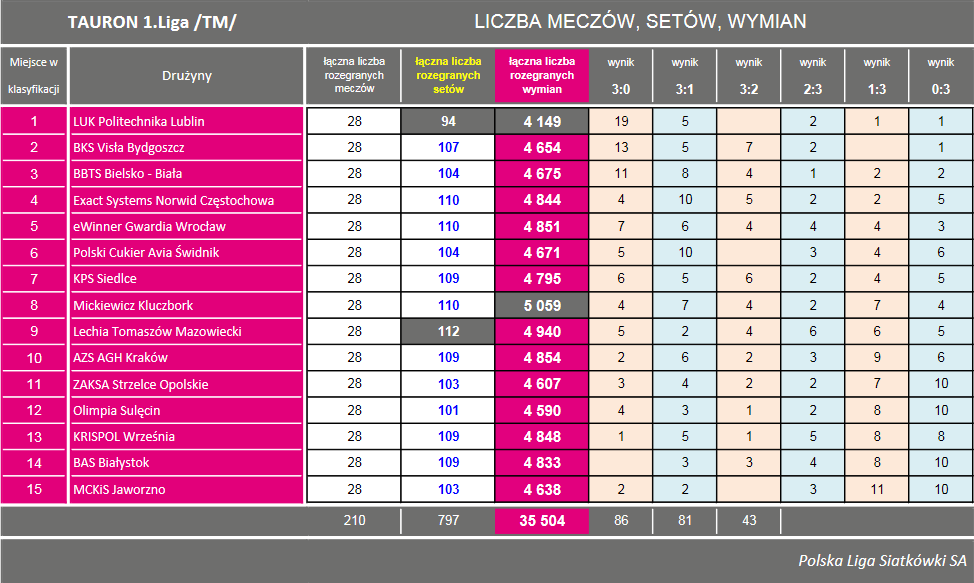 TAURON 1.Liga /TM/

LICZBA MECZÓW, SETÓW, WYMIAN

| Miejsce w klasyfikacji | Drużyny | łączna liczba rozegranych meczów | łączna liczba rozegranych setów | łączna liczba rozegranych wymian | wynik 3:0 | wynik 3:1 | wynik 3:2 | wynik 2:3 | wynik 1:3 | wynik 0:3 |
|---|---|---|---|---|---|---|---|---|---|---|
| 1 | LUK Politechnika Lublin | 28 | 94 | 4 149 | 19 | 5 | | 2 | 1 | 1 |
| 2 | BKS Visła Bydgoszcz | 28 | 107 | 4 654 | 13 | 5 | 7 | 2 | | 1 |
| 3 | BBTS Bielsko - Biała | 28 | 104 | 4 675 | 11 | 8 | 4 | 1 | 2 | 2 |
| 4 | Exact Systems Norwid Częstochowa | 28 | 110 | 4 844 | 4 | 10 | 5 | 2 | 2 | 5 |
| 5 | eWinner Gwardia Wrocław | 28 | 110 | 4 851 | 7 | 6 | 4 | 4 | 4 | 3 |
| 6 | Polski Cukier Avia Świdnik | 28 | 104 | 4 671 | 5 | 10 | | 3 | 4 | 6 |
| 7 | KPS Siedlce | 28 | 109 | 4 795 | 6 | 5 | 6 | 2 | 4 | 5 |
| 8 | Mickiewicz Kluczbork | 28 | 110 | 5 059 | 4 | 7 | 4 | 2 | 7 | 4 |
| 9 | Lechia Tomaszów Mazowiecki | 28 | 112 | 4 940 | 5 | 2 | 4 | 6 | 6 | 5 |
| 10 | AZS AGH Kraków | 28 | 109 | 4 854 | 2 | 6 | 2 | 3 | 9 | 6 |
| 11 | ZAKSA Strzelce Opolskie | 28 | 103 | 4 607 | 3 | 4 | 2 | 2 | 7 | 10 |
| 12 | Olimpia Sulęcin | 28 | 101 | 4 590 | 4 | 3 | 1 | 2 | 8 | 10 |
| 13 | KRISPOL Września | 28 | 109 | 4 848 | 1 | 5 | 1 | 5 | 8 | 8 |
| 14 | BAS Białystok | 28 | 109 | 4 833 | | 3 | 3 | 4 | 8 | 10 |
| 15 | MCKiS Jaworzno | 28 | 103 | 4 638 | 2 | 2 | | 3 | 11 | 10 |
| | | 210 | 797 | 35 504 | 86 | 81 | 43 | | | |

Polska Liga Siatkówki SA